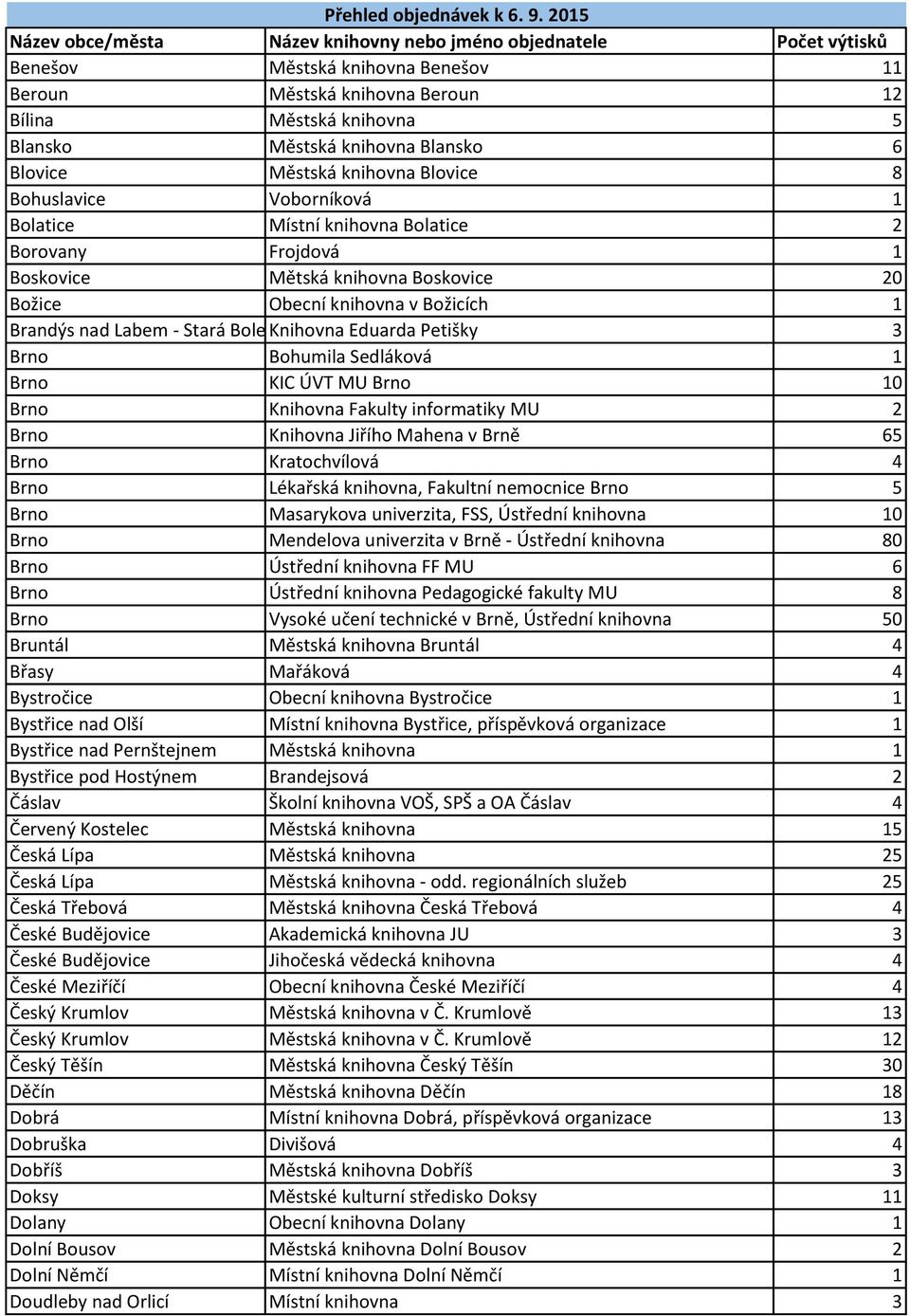 Přehled objednávek k 6. 9. 2015

| Název obce/města | Název knihovny nebo jméno objednatele | Počet výtisků |
|---|---|---|
| Benešov | Městská knihovna Benešov | 11 |
| Beroun | Městská knihovna Beroun | 12 |
| Bílina | Městská knihovna | 5 |
| Blansko | Městská knihovna Blansko | 6 |
| Blovice | Městská knihovna Blovice | 8 |
| Bohuslavice | Voborníková | 1 |
| Bolatice | Místní knihovna Bolatice | 2 |
| Borovany | Frojdová | 1 |
| Boskovice | Mětská knihovna Boskovice | 20 |
| Božice | Obecní knihovna v Božicích | 1 |
| Brandýs nad Labem - Stará Bole | Knihovna Eduarda Petišky | 3 |
| Brno | Bohumila Sedláková | 1 |
| Brno | KIC ÚVT MU Brno | 10 |
| Brno | Knihovna Fakulty informatiky MU | 2 |
| Brno | Knihovna Jiřího Mahena v Brně | 65 |
| Brno | Kratochvílová | 4 |
| Brno | Lékařská knihovna, Fakultní nemocnice Brno | 5 |
| Brno | Masarykova univerzita, FSS, Ústřední knihovna | 10 |
| Brno | Mendelova univerzita v Brně - Ústřední knihovna | 80 |
| Brno | Ústřední knihovna FF MU | 6 |
| Brno | Ústřední knihovna Pedagogické fakulty MU | 8 |
| Brno | Vysoké učení technické v Brně, Ústřední knihovna | 50 |
| Bruntál | Městská knihovna Bruntál | 4 |
| Břasy | Mařáková | 4 |
| Bystročice | Obecní knihovna Bystročice | 1 |
| Bystřice nad Olší | Místní knihovna Bystřice, příspěvková organizace | 1 |
| Bystřice nad Pernštejnem | Městská knihovna | 1 |
| Bystřice pod Hostýnem | Brandejsová | 2 |
| Čáslav | Školní knihovna VOŠ, SPŠ a OA Čáslav | 4 |
| Červený Kostelec | Městská knihovna | 15 |
| Česká Lípa | Městská knihovna | 25 |
| Česká Lípa | Městská knihovna - odd. regionálních služeb | 25 |
| Česká Třebová | Městská knihovna Česká Třebová | 4 |
| České Budějovice | Akademická knihovna JU | 3 |
| České Budějovice | Jihočeská vědecká knihovna | 4 |
| České Meziříčí | Obecní knihovna České Meziříčí | 4 |
| Český Krumlov | Městská knihovna v Č. Krumlově | 13 |
| Český Krumlov | Městská knihovna v Č. Krumlově | 12 |
| Český Těšín | Městská knihovna Český Těšín | 30 |
| Děčín | Městská knihovna Děčín | 18 |
| Dobrá | Místní knihovna Dobrá, příspěvková organizace | 13 |
| Dobruška | Divišová | 4 |
| Dobříš | Městská knihovna Dobříš | 3 |
| Doksy | Městské kulturní středisko Doksy | 11 |
| Dolany | Obecní knihovna Dolany | 1 |
| Dolní Bousov | Městská knihovna Dolní Bousov | 2 |
| Dolní Němčí | Místní knihovna Dolní Němčí | 1 |
| Doudleby nad Orlicí | Místní knihovna | 3 |